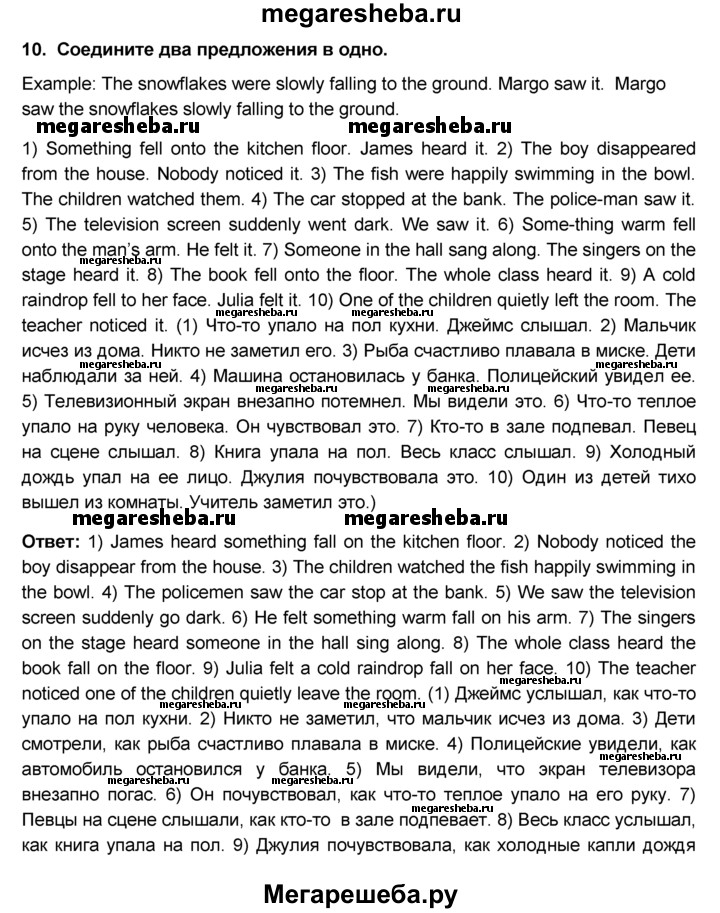 megaresheba.ru

10. Соедините два предложения в одно.

Example: The snowflakes were slowly falling to the ground. Margo saw it. Margo saw the snowflakes slowly falling to the ground.

megaresheba.ru megaresheba.ru

1) Something fell onto the kitchen floor. James heard it. 2) The boy disappeared from the house. Nobody noticed it. 3) The fish were happily swimming in the bowl. The children watched them. 4) The car stopped at the bank. The police-man saw it. 5) The television screen suddenly went dark. We saw it. 6) Some-thing warm fell onto the man's arm. He felt it. 7) Someone in the hall sang along. The singers on the stage heard it. 8) The book fell onto the floor. The whole class heard it. 9) A cold raindrop fell to her face. Julia felt it. 10) One of the children quietly left the room. The teacher noticed it. (1) Что-то упало на пол кухни. Джеймс слышал. 2) Мальчик исчез из дома. Никто не заметил его. 3) Рыба счастливо плавала в миске. Дети наблюдали за ней. 4) Машина остановилась у банка. Полицейский увидел ее. 5) Телевизионный экран внезапно потемнел. Мы видели это. 6) Что-то теплое упало на руку человека. Он чувствовал это. 7) Кто-то в зале подпевал. Певец на сцене слышал. 8) Книга упала на пол. Весь класс слышал. 9) Холодный дождь упал на ее лицо. Джулия почувствовала это. 10) Один из детей тихо вышел из комнаты. Учитель заметил это.)

megaresheba.ru megaresheba.ru

Ответ: 1) James heard something fall on the kitchen floor. 2) Nobody noticed the boy disappear from the house. 3) The children watched the fish happily swimming in the bowl. 4) The policemen saw the car stop at the bank. 5) We saw the television screen suddenly go dark. 6) He felt something warm fall on his arm. 7) The singers on the stage heard someone in the hall sing along. 8) The whole class heard the book fall on the floor. 9) Julia felt a cold raindrop fall on her face. 10) The teacher noticed one of the children quietly leave the room. (1) Джеймс услышал, как что-то упало на пол кухни. 2) Никто не заметил, что мальчик исчез из дома. 3) Дети смотрели, как рыба счастливо плавала в миске. 4) Полицейские увидели, как автомобиль остановился у банка. 5) Мы видели, что экран телевизора внезапно погас. 6) Он почувствовал, как что-то теплое упало на его руку. 7) Певцы на сцене слышали, как кто-то в зале подпевает. 8) Весь класс услышал, как книга упала на пол. 9) Джулия почувствовала, как холодные капли дождя

Мегарешеба.ру